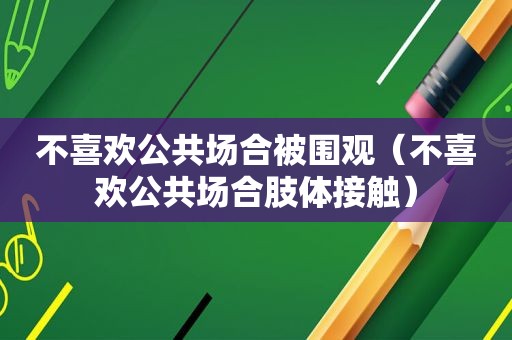 不喜欢公共场合被围观（不喜欢公共场合肢体接触）